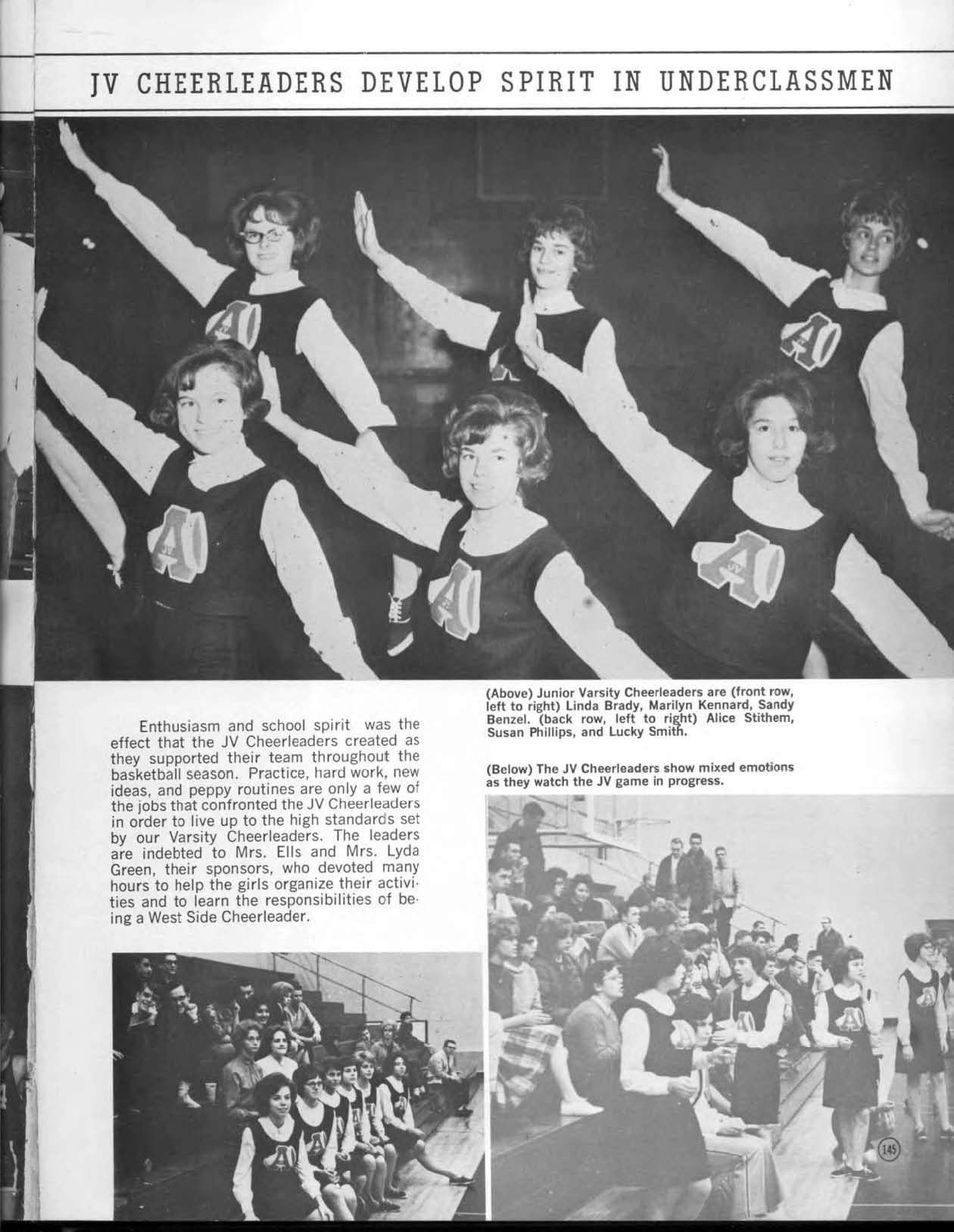 JV CHEERLEADERS DEVELOP SPIRIT IN UNDERCLASSMEN

Enthusiasm and school spirit was the effect that the JV Cheerleaders created as they supported their team throughout the basketball season. Practice, hard work, new ideas, and peppy routines are only a few of the jobs that confronted the JV Cheerleaders in order to live up to the high standards set by our Varsity Cheerleaders. The leaders are indebted to Mrs. Ells and Mrs. Lyda Green, their sponsors, who devoted many hours to help the girls organize their activities and to learn the responsibilities of being a West Side Cheerleader.

(Above) Junior Varsity Cheerleaders are (front row, left to right) Linda Brady, Marilyn Kennard, Sandy Benzel. (back row, left to right) Alice Stithem, Susan Phillips, and Lucky Smith.

(Below) The JV Cheerleaders show mixed emotions as they watch the JV game in progress.

145